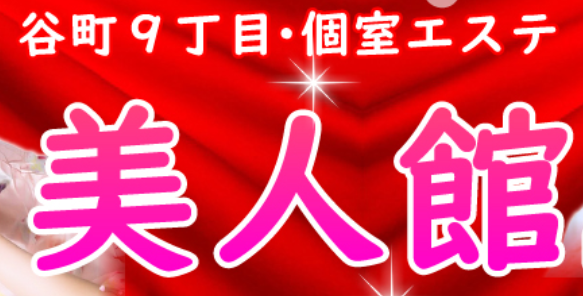 谷町９丁目・個室エステ

美人館